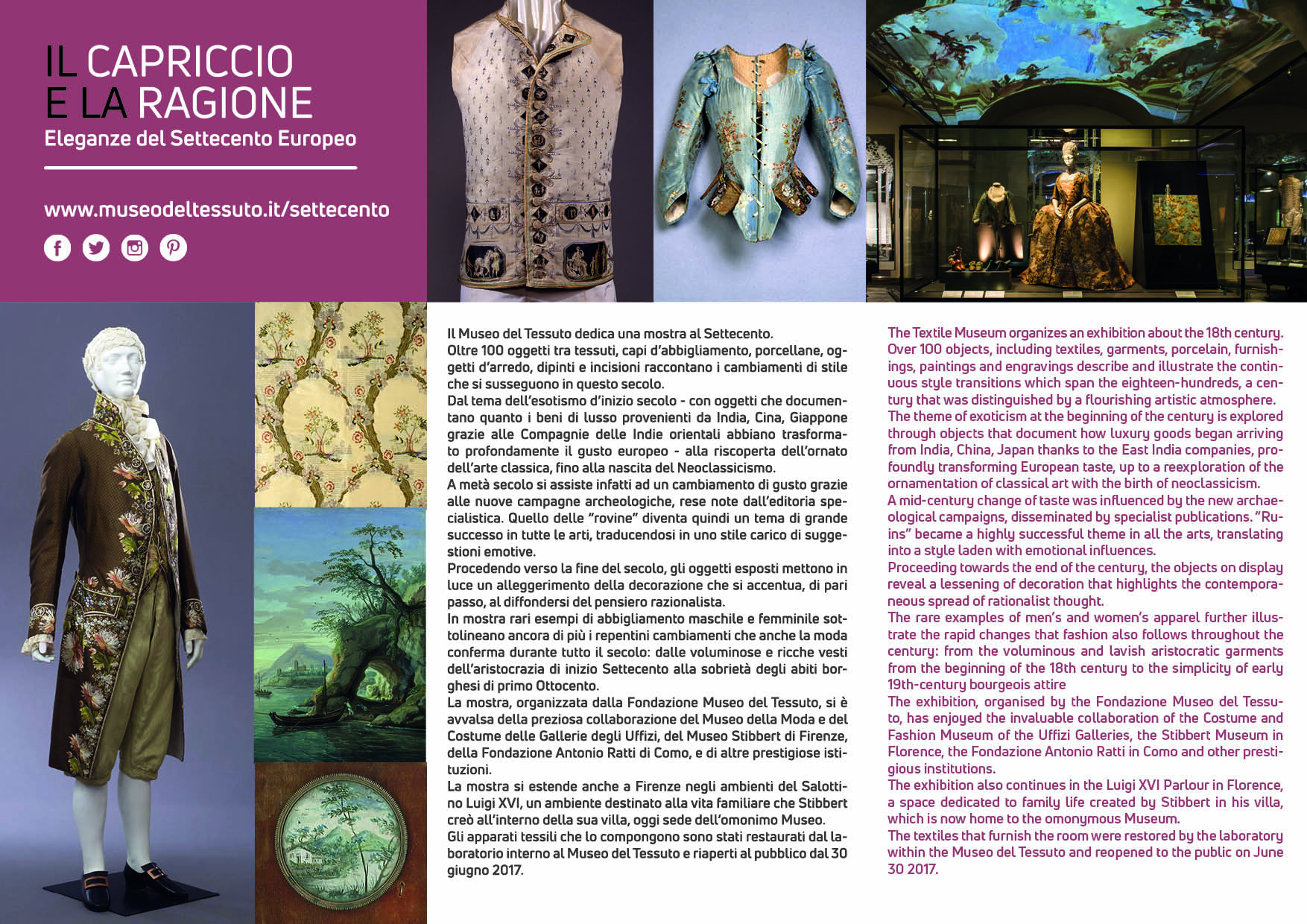 IL CAPRICCIO E LA RAGIONE
Eleganze del Settecento Europeo

www.museodeltessuto.it/settecento

Il Museo del Tessuto dedica una mostra al Settecento.
Oltre 100 oggetti tra tessuti, capi d'abbigliamento, porcellane, oggetti d'arredo, dipinti e incisioni raccontano i cambiamenti di stile che si susseguono in questo secolo.
Dal tema dell'esotismo d'inizio secolo - con oggetti che documentano quanto i beni di lusso provenienti da India, Cina, Giappone grazie alle Compagnie delle Indie orientali abbiano trasformato profondamente il gusto europeo - alla riscoperta dell'ornato dell'arte classica, fino alla nascita del Neoclassicismo.
A metà secolo si assiste infatti ad un cambiamento di gusto grazie alle nuove campagne archeologiche, rese note dall'editoria specialistica. Quello delle "rovine" diventa quindi un tema di grande successo in tutte le arti, traducendosi in uno stile carico di suggestioni emotive.
Procedendo verso la fine del secolo, gli oggetti esposti mettono in luce un alleggerimento della decorazione che si accentua, di pari passo, al diffondersi del pensiero razionalista.
In mostra rari esempi di abbigliamento maschile e femminile sottolineano ancora di più i repentini cambiamenti che anche la moda conferma durante tutto il secolo: dalle voluminose e ricche vesti dell'aristocrazia di inizio Settecento alla sobrietà degli abiti borghesi di primo Ottocento.
La mostra, organizzata dalla Fondazione Museo del Tessuto, si è avvalsa della preziosa collaborazione del Museo della Moda e del Costume delle Gallerie degli Uffizi, del Museo Stibbert di Firenze, della Fondazione Antonio Ratti di Como, e di altre prestigiose istituzioni.
La mostra si estende anche a Firenze negli ambienti del Salottino Luigi XVI, un ambiente destinato alla vita familiare che Stibbert creò all'interno della sua villa, oggi sede dell'omonimo Museo.
Gli apparati tessili che lo compongono sono stati restaurati dal laboratorio interno al Museo del Tessuto e riaperti al pubblico dal 30 giugno 2017.

The Textile Museum organizes an exhibition about the 18th century.
Over 100 objects, including textiles, garments, porcelain, furnishings, paintings and engravings describe and illustrate the continuous style transitions which span the eighteen-hundreds, a century that was distinguished by a flourishing artistic atmosphere.
The theme of exoticism at the beginning of the century is explored through objects that document how luxury goods began arriving from India, China, Japan thanks to the East India companies, profoundly transforming European taste, up to a reexploration of the ornamentation of classical art with the birth of neoclassicism.
A mid-century change of taste was influenced by the new archaeological campaigns, disseminated by specialist publications. "Ruins" became a highly successful theme in all the arts, translating into a style laden with emotional influences.
Proceeding towards the end of the century, the objects on display reveal a lessening of decoration that highlights the contemporaneous spread of rationalist thought.
The rare examples of men's and women's apparel further illustrate the rapid changes that fashion also follows throughout the century: from the voluminous and lavish aristocratic garments from the beginning of the 18th century to the simplicity of early 19th-century bourgeois attire
The exhibition, organised by the Fondazione Museo del Tessuto, has enjoyed the invaluable collaboration of the Costume and Fashion Museum of the Uffizi Galleries, the Stibbert Museum in Florence, the Fondazione Antonio Ratti in Como and other prestigious institutions.
The exhibition also continues in the Luigi XVI Parlour in Florence, a space dedicated to family life created by Stibbert in his villa, which is now home to the omonymous Museum.
The textiles that furnish the room were restored by the laboratory within the Museo del Tessuto and reopened to the public on June 30 2017.